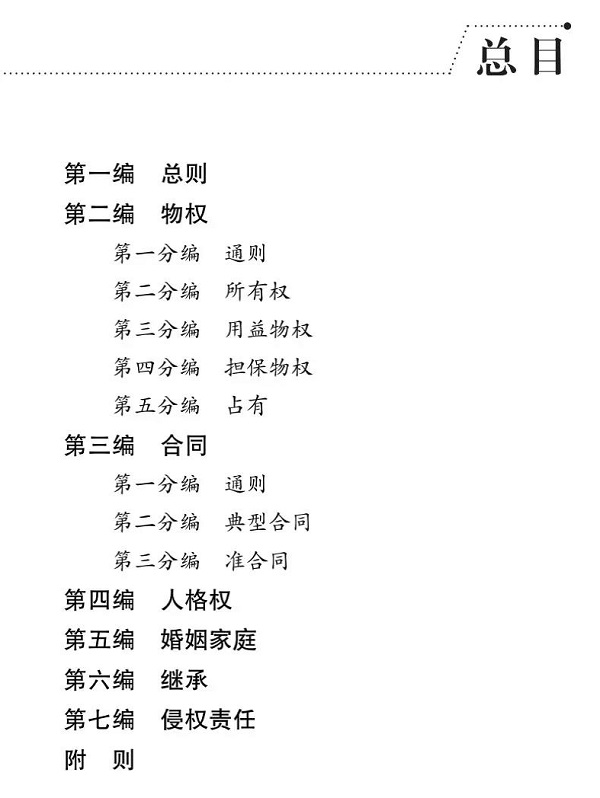 总目

第一编　总则
第二编　物权
第一分编　通则
第二分编　所有权
第三分编　用益物权
第四分编　担保物权
第五分编　占有
第三编　合同
第一分编　通则
第二分编　典型合同
第三分编　准合同
第四编　人格权
第五编　婚姻家庭
第六编　继承
第七编　侵权责任
附　则